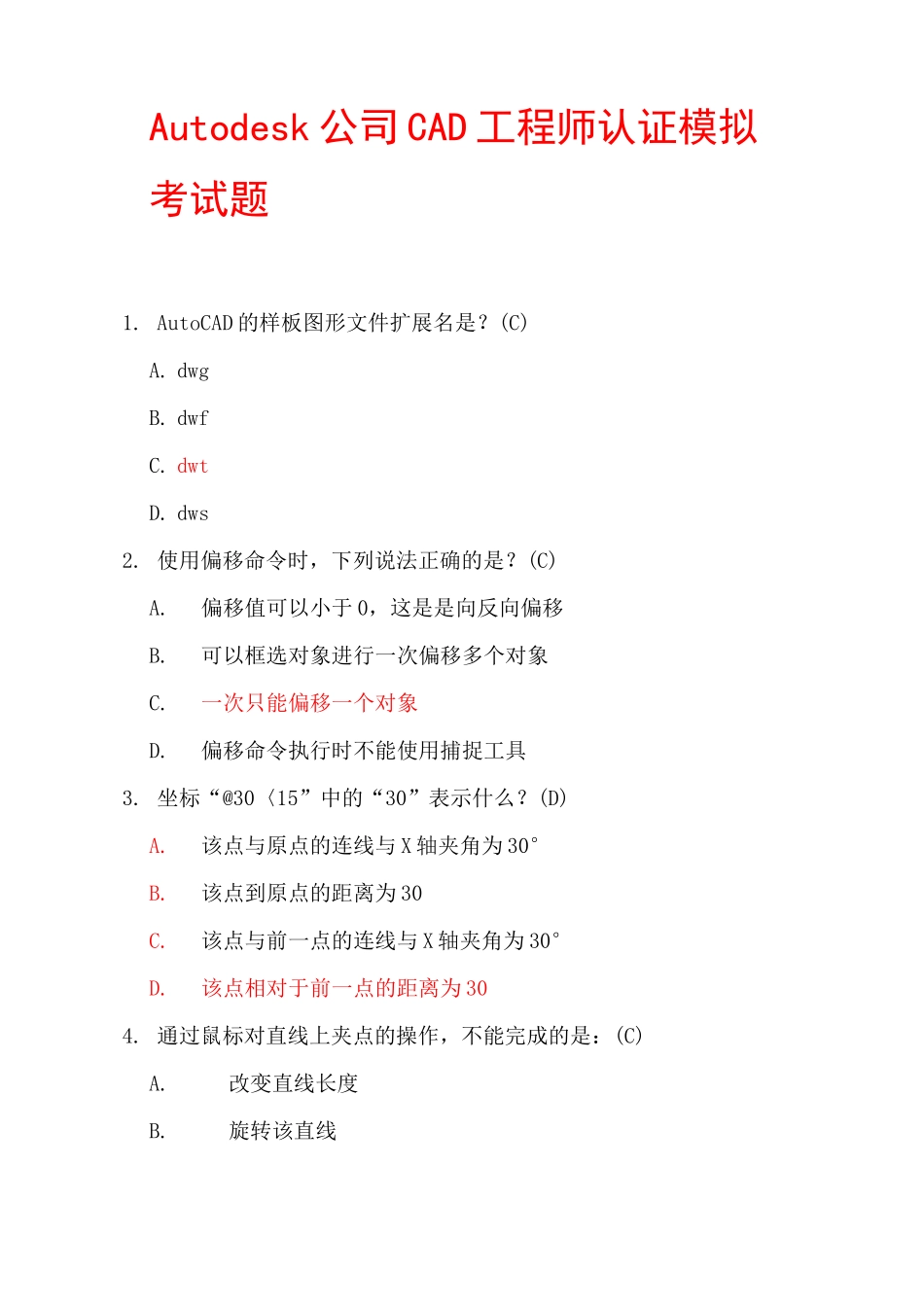 Autodesk 公司 CAD 工程师认证模拟考试题

1. AutoCAD 的样板图形文件扩展名是？(C)

A. dwg

B. dwf

C. dwt

D. dws

2. 使用偏移命令时，下列说法正确的是？(C)

A. 偏移值可以小于 0，这是是向反向偏移

B. 可以框选对象进行一次偏移多个对象

C. 一次只能偏移一个对象

D. 偏移命令执行时不能使用捕捉工具

3. 坐标“@30〈15”中的“30”表示什么？(D)

A. 该点与原点的连线与 X 轴夹角为 30°

B. 该点到原点的距离为 30

C. 该点与前一点的连线与 X 轴夹角为 30°

D. 该点相对于前一点的距离为 30

4. 通过鼠标对直线上夹点的操作，不能完成的是：(C)

A. 改变直线长度

B. 旋转该直线